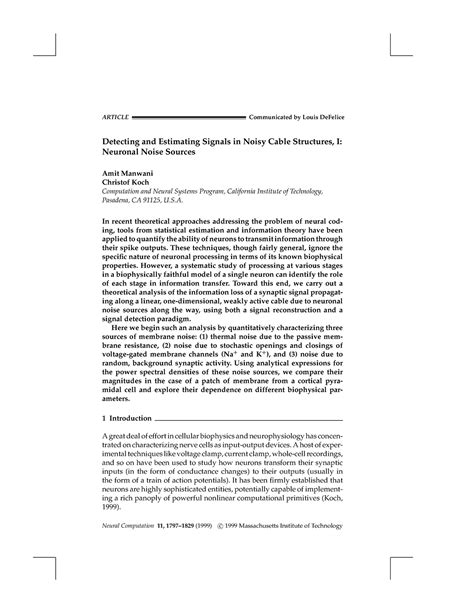 ARTICLE Communicated by Louis DeFelice

Detecting and Estimating Signals in Noisy Cable Structures, I: Neuronal Noise Sources

Amit Manwani
Christof Koch
Computation and Neural Systems Program, California Institute of Technology, Pasadena, CA 91125, U.S.A.

In recent theoretical approaches addressing the problem of neural coding, tools from statistical estimation and information theory have been applied to quantify the ability of neurons to transmit information through their spike outputs. These techniques, though fairly general, ignore the specific nature of neuronal processing in terms of its known biophysical properties. However, a systematic study of processing at various stages in a biophysically faithful model of a single neuron can identify the role of each stage in information transfer. Toward this end, we carry out a theoretical analysis of the information loss of a synaptic signal propagating along a linear, one-dimensional, weakly active cable due to neuronal noise sources along the way, using both a signal reconstruction and a signal detection paradigm.

Here we begin such an analysis by quantitatively characterizing three sources of membrane noise: (1) thermal noise due to the passive membrane resistance, (2) noise due to stochastic openings and closings of voltage-gated membrane channels ($Na^+$ and $K^+$), and (3) noise due to random, background synaptic activity. Using analytical expressions for the power spectral densities of these noise sources, we compare their magnitudes in the case of a patch of membrane from a cortical pyramidal cell and explore their dependence on different biophysical parameters.

1 Introduction

A great deal of effort in cellular biophysics and neurophysiology has concentrated on characterizing nerve cells as input-output devices. A host of experimental techniques like voltage clamp, current clamp, whole-cell recordings, and so on have been used to study how neurons transform their synaptic inputs (in the form of conductance changes) to their outputs (usually in the form of a train of action potentials). It has been firmly established that neurons are highly sophisticated entities, potentially capable of implementing a rich panoply of powerful nonlinear computational primitives (Koch, 1999).

Neural Computation 11, 1797–1829 (1999) © 1999 Massachusetts Institute of Technology